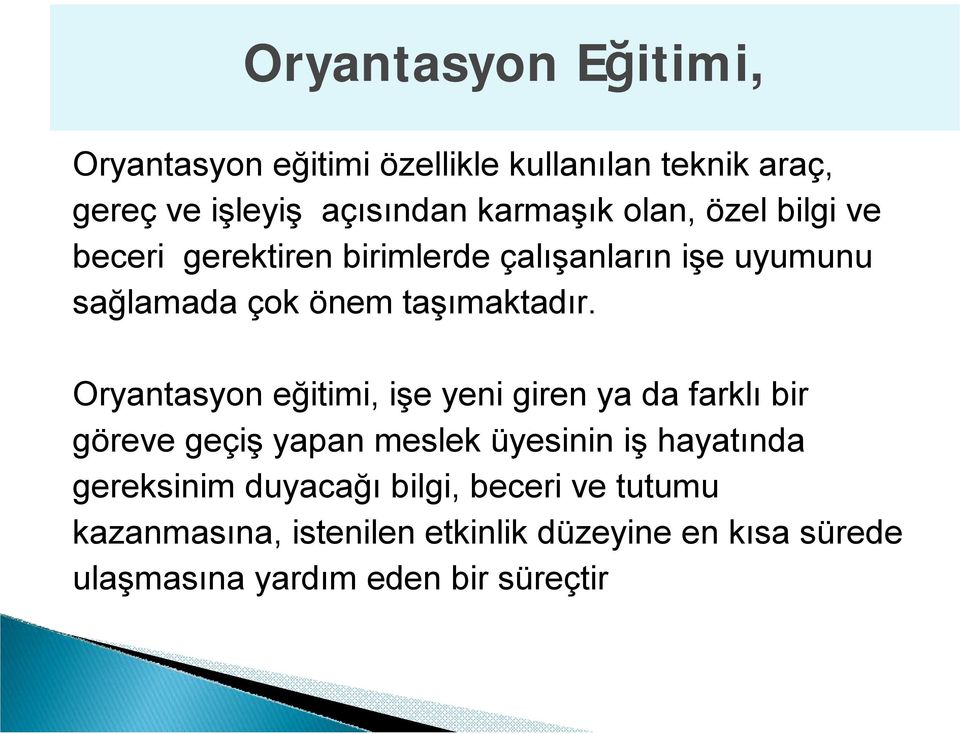 Oryantasyon Eğitimi,

Oryantasyon eğitimi özellikle kullanılan teknik araç, gereç ve işleyiş açısından karmaşık olan, özel bilgi ve beceri gerektiren birimlerde çalışanların işe uyumunu sağlamada çok önem taşımaktadır.

Oryantasyon eğitimi, işe yeni giren ya da farklı bir göreve geçiş yapan meslek üyesinin iş hayatında gereksinim duyacağı bilgi, beceri ve tutumu kazanmasına, istenilen etkinlik düzeyine en kısa sürede ulaşmasına yardım eden bir süreçtir